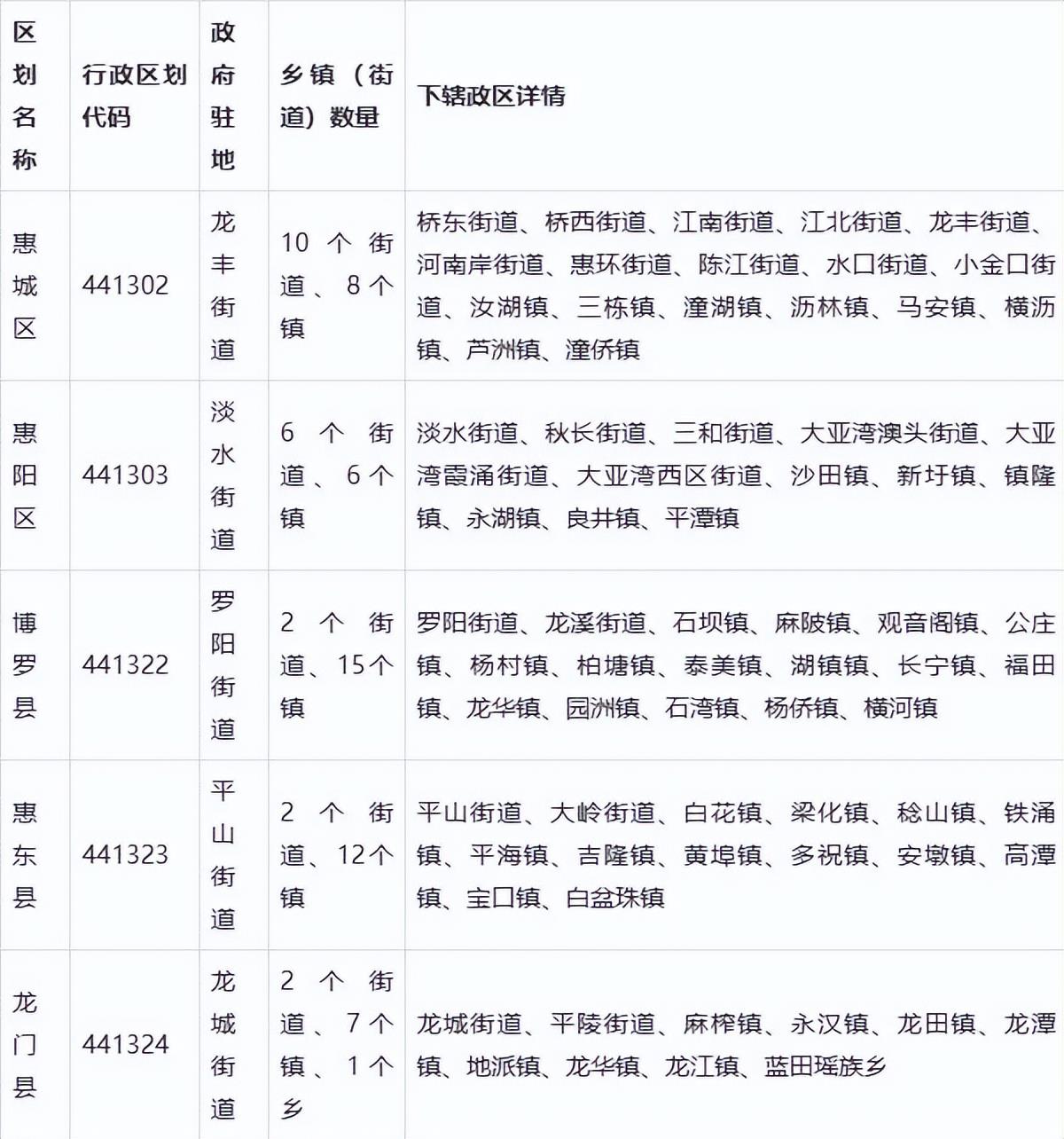 | 区划名称 | 行政区划代码 | 政府驻地 | 乡镇（街道）数量 | 下辖政区详情 |
|---|---|---|---|---|
| 惠城区 | 441302 | 龙丰街道 | 10个街道、8个镇 | 桥东街道、桥西街道、江南街道、江北街道、龙丰街道、河南岸街道、惠环街道、陈江街道、水口街道、小金口街道、汝湖镇、三栋镇、潼湖镇、沥林镇、马安镇、横沥镇、芦洲镇、潼侨镇 |
| 惠阳区 | 441303 | 淡水街道 | 6个街道、6个镇 | 淡水街道、秋长街道、三和街道、大亚湾澳头街道、大亚湾霞涌街道、大亚湾西区街道、沙田镇、新圩镇、镇隆镇、永湖镇、良井镇、平潭镇 |
| 博罗县 | 441322 | 罗阳街道 | 2个街道、15个镇 | 罗阳街道、龙溪街道、石坝镇、麻陂镇、观音阁镇、公庄镇、杨村镇、柏塘镇、泰美镇、湖镇镇、长宁镇、福田镇、龙华镇、园洲镇、石湾镇、杨侨镇、横河镇 |
| 惠东县 | 441323 | 平山街道 | 2个街道、12个镇 | 平山街道、大岭街道、白花镇、梁化镇、稔山镇、铁涌镇、平海镇、吉隆镇、黄埠镇、多祝镇、安墩镇、高潭镇、宝口镇、白盆珠镇 |
| 龙门县 | 441324 | 龙城街道 | 2个街道、7个镇、1个乡 | 龙城街道、平陵街道、麻榨镇、永汉镇、龙田镇、龙潭镇、地派镇、龙华镇、龙江镇、蓝田瑶族乡 |